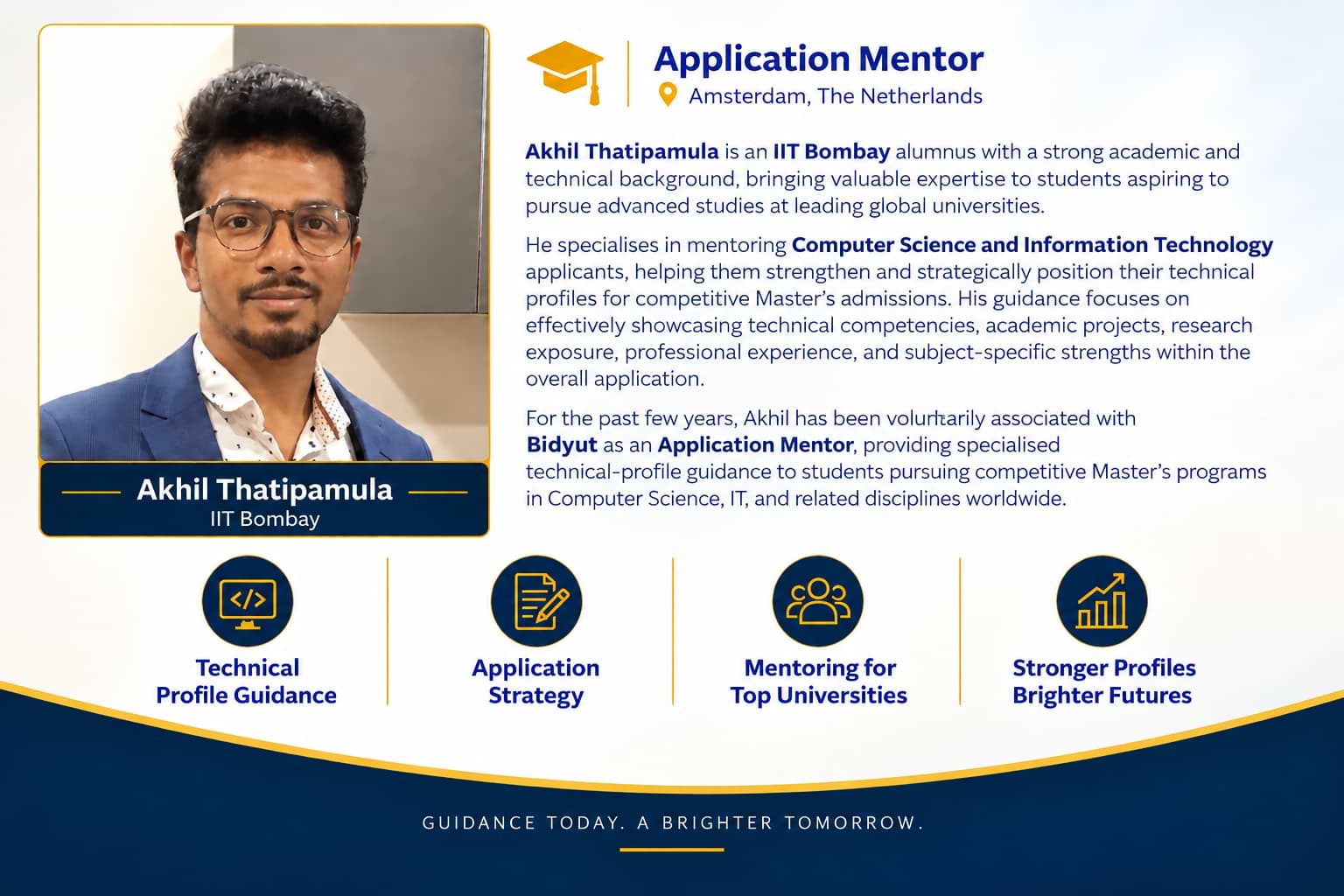 Akhil Thatipamula
IIT Bombay

Application Mentor
Amsterdam, The Netherlands

Akhil Thatipamula is an IIT Bombay alumnus with a strong academic and technical background, bringing valuable expertise to students aspiring to pursue advanced studies at leading global universities.

He specialises in mentoring Computer Science and Information Technology applicants, helping them strengthen and strategically position their technical profiles for competitive Master's admissions. His guidance focuses on effectively showcasing technical competencies, academic projects, research exposure, professional experience, and subject-specific strengths within the overall application.

For the past few years, Akhil has been voluntarily associated with Bidyut as an Application Mentor, providing specialised technical-profile guidance to students pursuing competitive Master's programs in Computer Science, IT, and related disciplines worldwide.

Technical Profile Guidance

Application Strategy

Mentoring for Top Universities

Stronger Profiles Brighter Futures

GUIDANCE TODAY. A BRIGHTER TOMORROW.